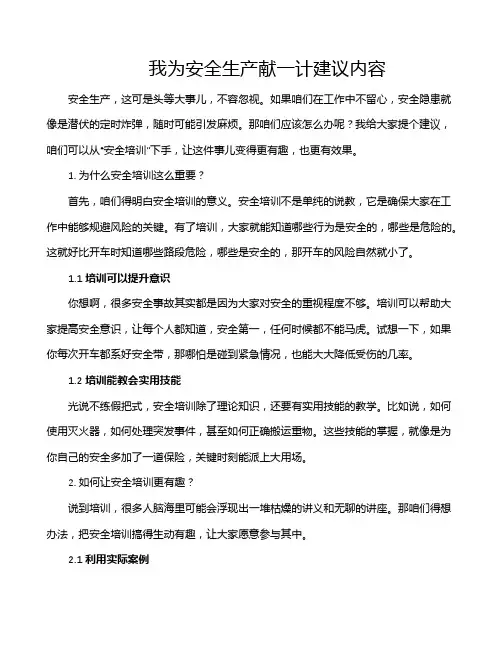 我为安全生产献一计建议内容

安全生产，这可是头等大事儿，不容忽视。如果咱们在工作中不留心，安全隐患就像是潜伏的定时炸弹，随时可能引发麻烦。那咱们应该怎么办呢？我给大家提个建议，咱们可以从“安全培训”下手，让这件事儿变得更有趣，也更有效果。

1. 为什么安全培训这么重要？

首先，咱们得明白安全培训的意义。安全培训不是单纯的说教，它是确保大家在工作中能够规避风险的关键。有了培训，大家就能知道哪些行为是安全的，哪些是危险的。这就好比开车时知道哪些路段危险，哪些是安全的，那开车的风险自然就小了。

1.1 培训可以提升意识

你想啊，很多安全事故其实都是因为大家对安全的重视程度不够。培训可以帮助大家提高安全意识，让每个人都知道，安全第一，任何时候都不能马虎。试想一下，如果你每次开车都系好安全带，那哪怕是碰到紧急情况，也能大大降低受伤的几率。

1.2 培训能教会实用技能

光说不练假把式，安全培训除了理论知识，还要有实用技能的教学。比如说，如何使用灭火器，如何处理突发事件，甚至如何正确搬运重物。这些技能的掌握，就像是为你自己的安全多加了一道保险，关键时刻能派上大用场。

2. 如何让安全培训更有趣？

说到培训，很多人脑海里可能会浮现出一堆枯燥的讲义和无聊的讲座。那咱们得想办法，把安全培训搞得生动有趣，让大家愿意参与其中。

2.1 利用实际案例